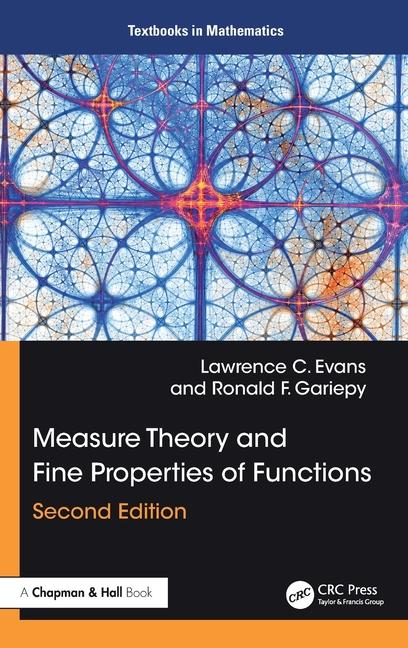 Textbooks in Mathematics

Lawrence C. Evans
and Ronald F. Gariepy

Measure Theory and
Fine Properties of Functions

Second Edition

A Chapman & Hall Book

CRC

CRC Press
Taylor & Francis Group